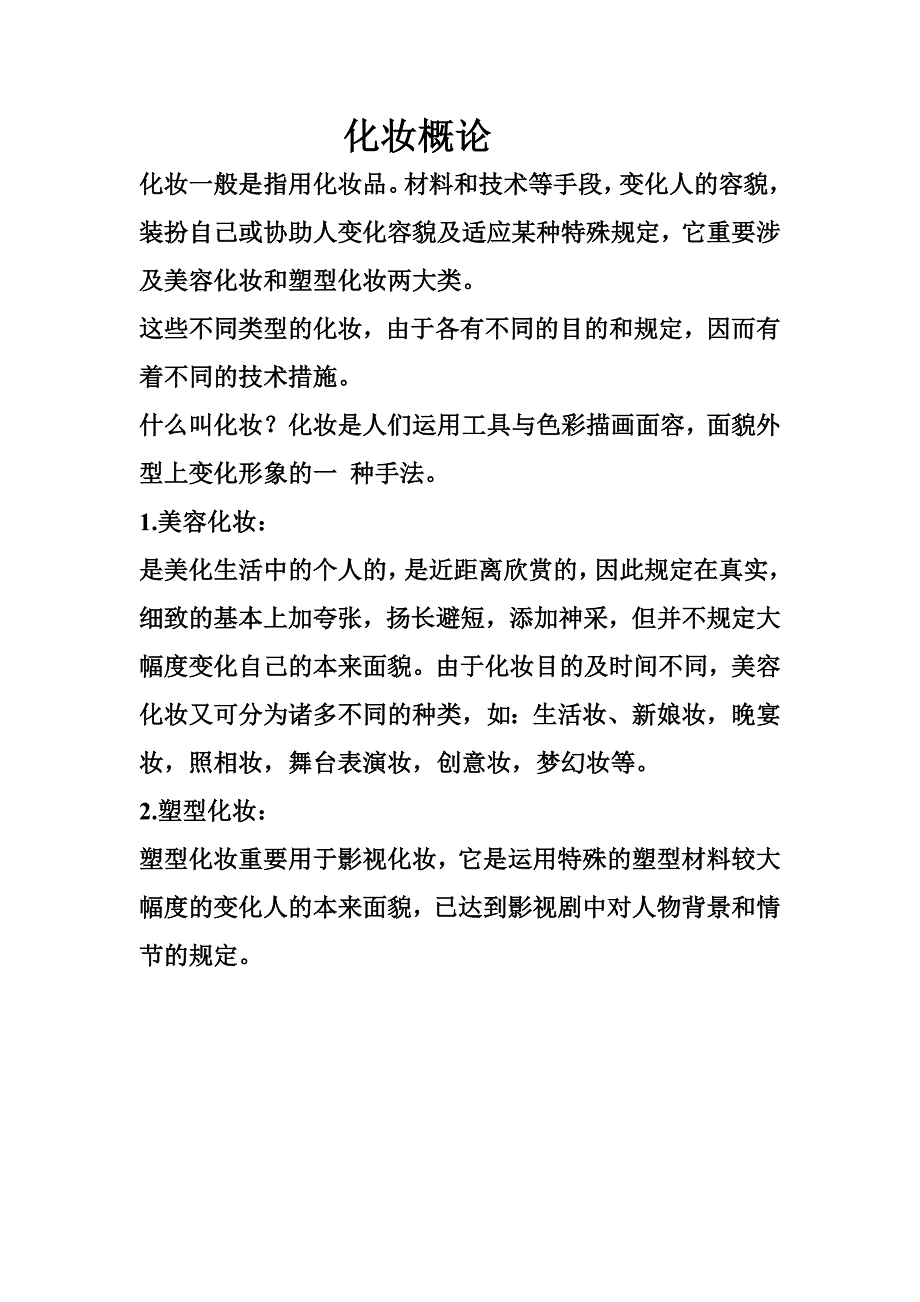 化妆概论

化妆一般是指用化妆品。材料和技术等手段，变化人的容貌，装扮自己或协助人变化容貌及适应某种特殊规定，它重要涉及美容化妆和塑型化妆两大类。

这些不同类型的化妆，由于各有不同的目的和规定，因而有着不同的技术措施。

什么叫化妆？化妆是人们运用工具与色彩描画面容，面貌外型上变化形象的一 种手法。

1.美容化妆：

是美化生活中的个人的，是近距离欣赏的，因此规定在真实，细致的基本上加夸张，扬长避短，添加神采，但并不规定大幅度变化自己的本来面貌。由于化妆目的及时间不同，美容化妆又可分为诸多不同的种类，如：生活妆、新娘妆，晚宴妆，照相妆，舞台表演妆，创意妆，梦幻妆等。

2.塑型化妆：

塑型化妆重要用于影视化妆，它是运用特殊的塑型材料较大幅度的变化人的本来面貌，已达到影视剧中对人物背景和情节的规定。